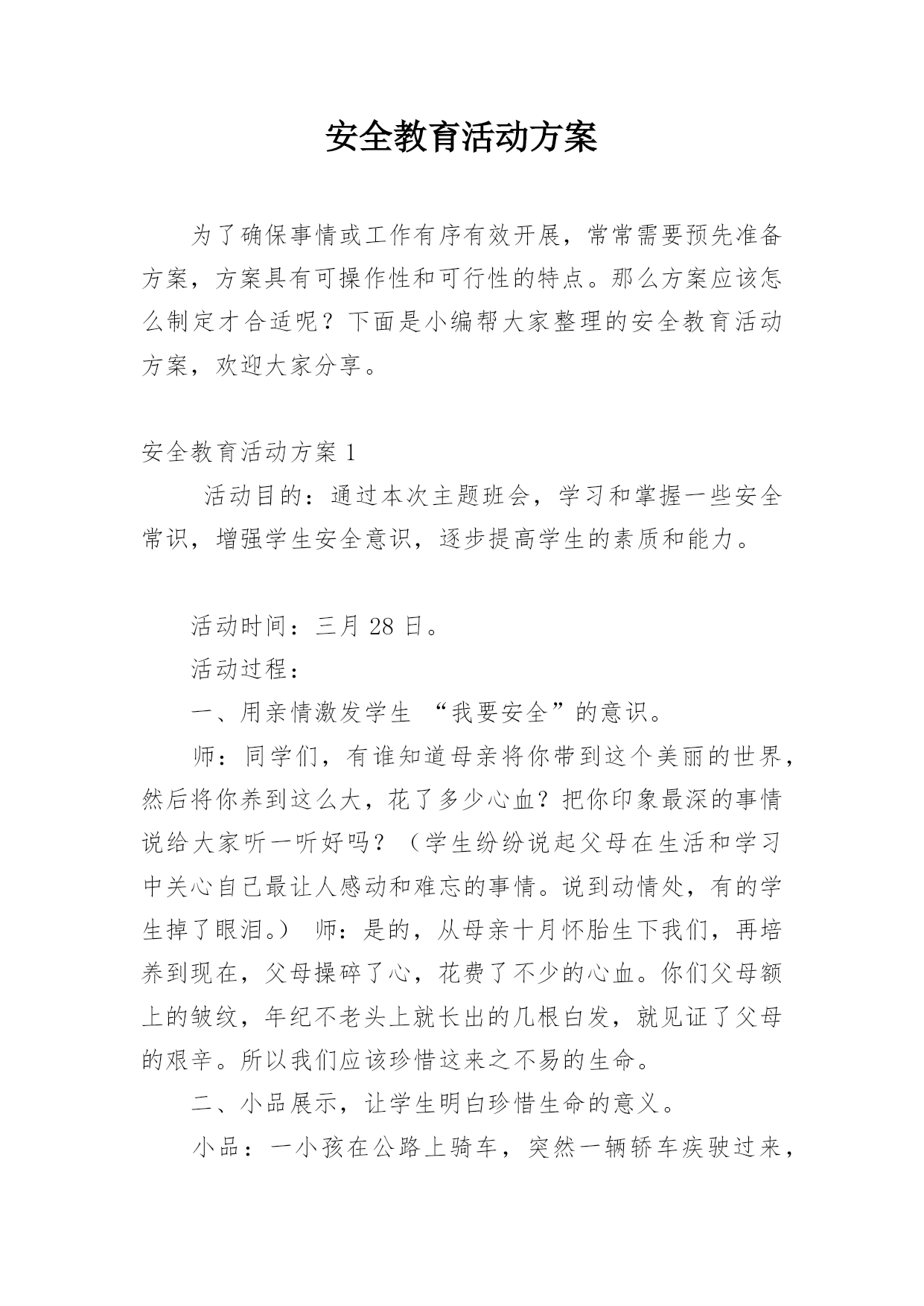 安全教育活动方案

为了确保事情或工作有序有效开展，常常需要预先准备方案，方案具有可操作性和可行性的特点。那么方案应该怎么制定才合适呢？下面是小编帮大家整理的安全教育活动方案，欢迎大家分享。

安全教育活动方案 1

活动目的：通过本次主题班会，学习和掌握一些安全常识，增强学生安全意识，逐步提高学生的素质和能力。

活动时间：三月 28 日。

活动过程：

一、用亲情激发学生 “我要安全”的意识。

师：同学们，有谁知道母亲将你带到这个美丽的世界，然后将你养到这么大，花了多少心血？把你印象最深的事情说给大家听一听好吗？（学生纷纷说起父母在生活和学习中关心自己最让人感动和难忘的事情。说到动情处，有的学生掉了眼泪。） 师：是的，从母亲十月怀胎生下我们，再培养到现在，父母操碎了心，花费了不少的心血。你们父母额上的皱纹，年纪不老头上就长出的几根白发，就见证了父母的艰辛。所以我们应该珍惜这来之不易的生命。

二、小品展示，让学生明白珍惜生命的意义。

小品：一小孩在公路上骑车，突然一辆轿车疾驶过来，